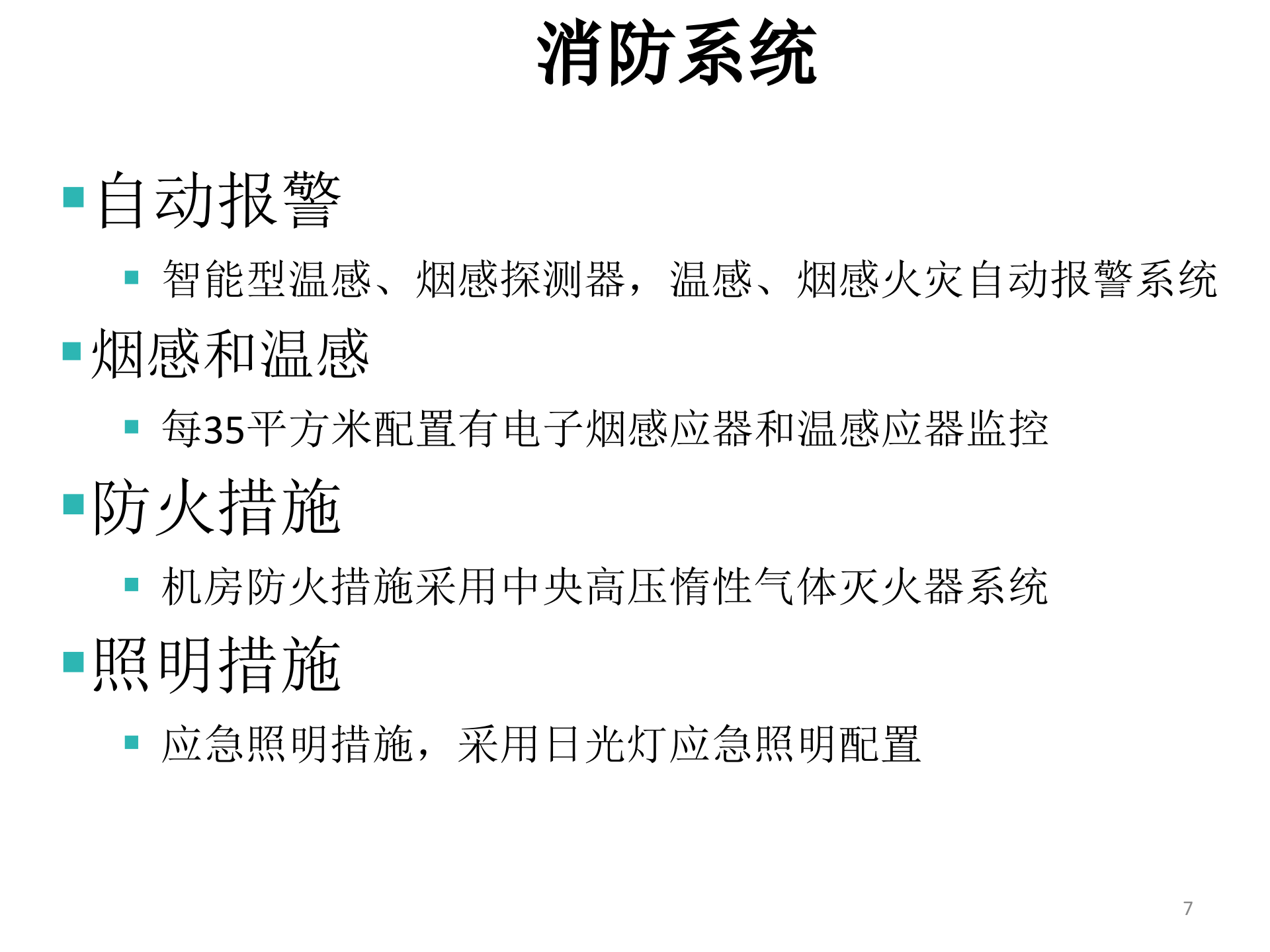 消防系统

自动报警

智能型温感、烟感探测器，温感、烟感火灾自动报警系统

烟感和温感

每35平方米配置有电子烟感应器和温感应器监控

防火措施

机房防火措施采用中央高压惰性气体灭火器系统

照明措施

应急照明措施，采用日光灯应急照明配置

7